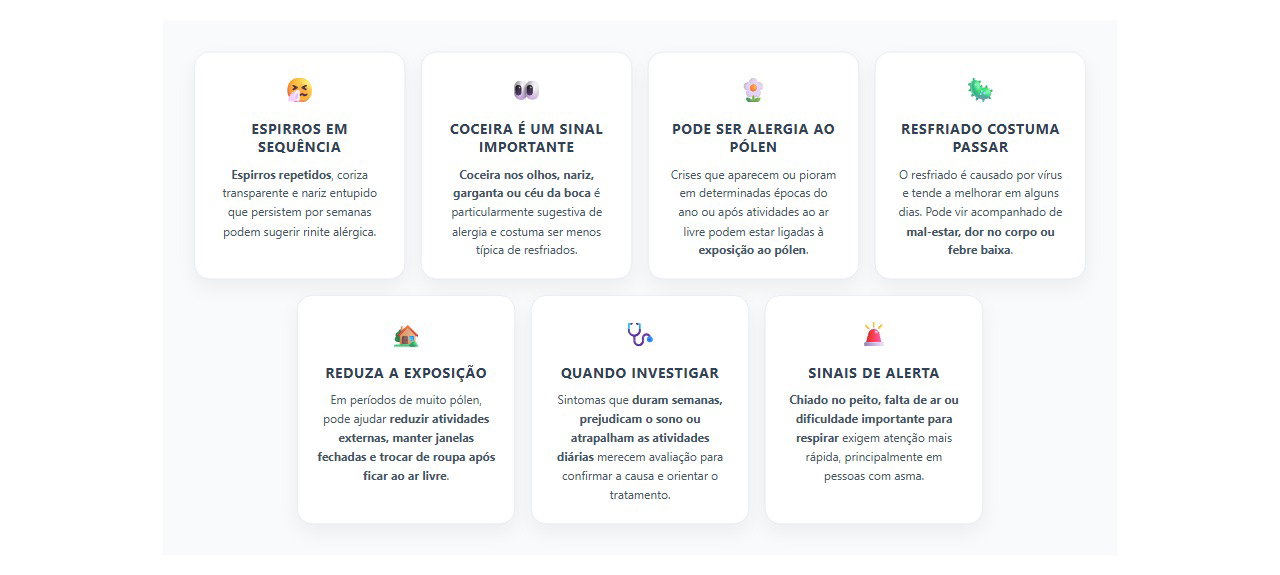 ESPIRROS EM SEQUÊNCIA

Espirros repetidos, coriza transparente e nariz entupido que persistem por semanas podem sugerir rinite alérgica.

COCEIRA É UM SINAL IMPORTANTE

Coceira nos olhos, nariz, garganta ou céu da boca é particularmente sugestiva de alergia e costuma ser menos típica de resfriados.

PODE SER ALERGIA AO PÓLEN

Crises que aparecem ou pioram em determinadas épocas do ano ou após atividades ao ar livre podem estar ligadas à exposição ao pólen.

RESFRIADO COSTUMA PASSAR

O resfriado é causado por vírus e tende a melhorar em alguns dias. Pode vir acompanhado de mal-estar, dor no corpo ou febre baixa.

REDUZA A EXPOSIÇÃO

Em períodos de muito pólen, pode ajudar reduzir atividades externas, manter janelas fechadas e trocar de roupa após ficar ao ar livre.

QUANDO INVESTIGAR

Sintomas que duram semanas, prejudicam o sono ou atrapalham as atividades diárias merecem avaliação para confirmar a causa e orientar o tratamento.

SINAIS DE ALERTA

Chiado no peito, falta de ar ou dificuldade importante para respirar exigem atenção mais rápida, principalmente em pessoas com asma.